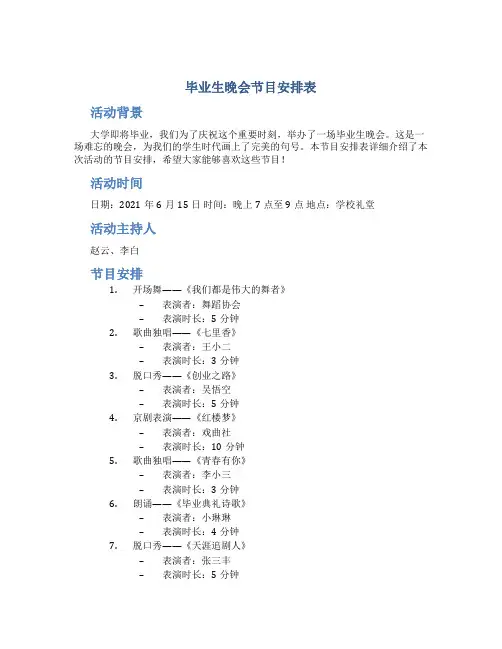 毕业生晚会节目安排表

活动背景

大学即将毕业，我们为了庆祝这个重要时刻，举办了一场毕业生晚会。这是一场难忘的晚会，为我们的学生时代画上了完美的句号。本节目安排表详细介绍了本次活动的节目安排，希望大家能够喜欢这些节目！

活动时间

日期：2021 年 6 月 15 日 时间：晚上 7 点至 9 点 地点：学校礼堂

活动主持人

赵云、李白

节目安排

1. 开场舞——《我们都是伟大的舞者》
 – 表演者：舞蹈协会
 – 表演时长：5 分钟
2. 歌曲独唱——《七里香》
 – 表演者：王小二
 – 表演时长：3 分钟
3. 脱口秀——《创业之路》
 – 表演者：吴悟空
 – 表演时长：5 分钟
4. 京剧表演——《红楼梦》
 – 表演者：戏曲社
 – 表演时长：10 分钟
5. 歌曲独唱——《青春有你》
 – 表演者：李小三
 – 表演时长：3 分钟
6. 朗诵——《毕业典礼诗歌》
 – 表演者：小琳琳
 – 表演时长：4 分钟
7. 脱口秀——《天涯追剧人》
 – 表演者：张三丰
 – 表演时长：5 分钟